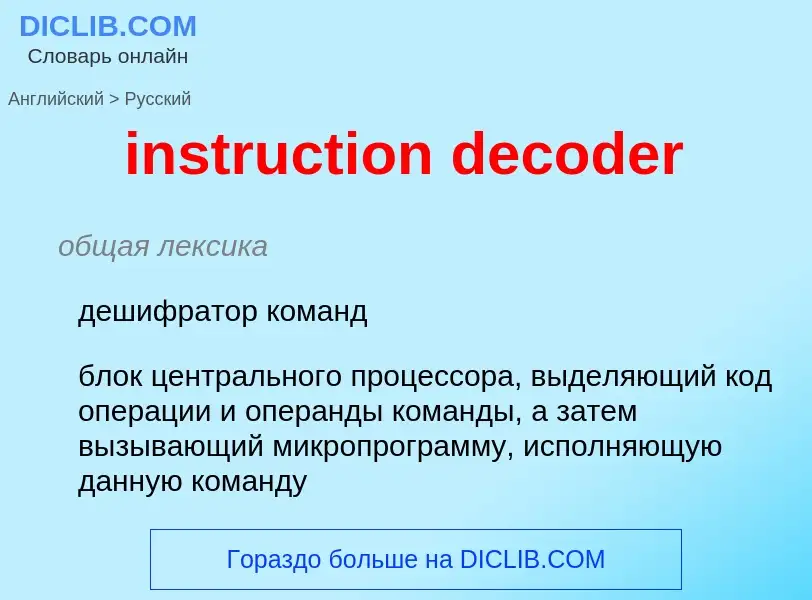 DICLIB.COM
Словарь онлайн

Английский > Русский

instruction decoder

общая лексика

дешифратор команд

блок центрального процессора, выделяющий код операции и операнды команды, а затем вызывающий микропрограмму, исполняющую данную команду

Гораздо больше на DICLIB.COM